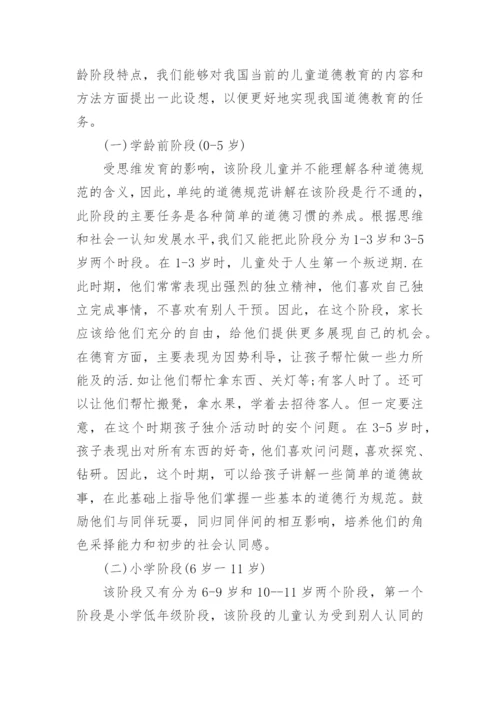 龄阶段特点，我们能够对我国当前的儿童道德教育的内容和方法方面提出一此设想，以便更好地实现我国道德教育的任务。

(一)学龄前阶段(0-5岁)

受思维发育的影响，该阶段儿童并不能理解各种道德规范的含义，因此，单纯的道德规范讲解在该阶段是行不通的，此阶段的主要任务是各种简单的道德习惯的养成。根据思维和社会一认知发展水平，我们又能把此阶段分为1-3岁和3-5岁两个时段。在1-3岁时，儿童处于人生第一个叛逆期.在此时期，他们常常表现出强烈的独立精神，他们喜欢自己独立完成事情，不喜欢有别人干预。因此，在这个阶段，家长应该给他们充分的自由，给他们提供更多展现自己的机会。在德育方面，主要表现为因势利导，让孩子帮忙做一些力所能及的活.如让他们帮忙拿东西、关灯等;有客人时了。还可以让他们帮忙搬凳，拿水果，学着去招待客人。但一定要注意，在这个时期孩子独介活动时的安个问题。在3-5岁时，孩子表现出对所有东西的好奇，他们喜欢问问题，喜欢探究、钻研。因此，这个时期，可以给孩子讲解一些简单的道德故事，在此基础上指导他们掌握一些基本的道德行为规范。鼓励他们与同伴玩耍，同归同伴间的相互影响，培养他们的角色采择能力和初步的社会认同感。

(二)小学阶段(6岁一11岁)

该阶段又有分为6-9岁和10--11岁两个阶段，第一个阶段是小学低年级阶段，该阶段的儿童认为受到别人认同的